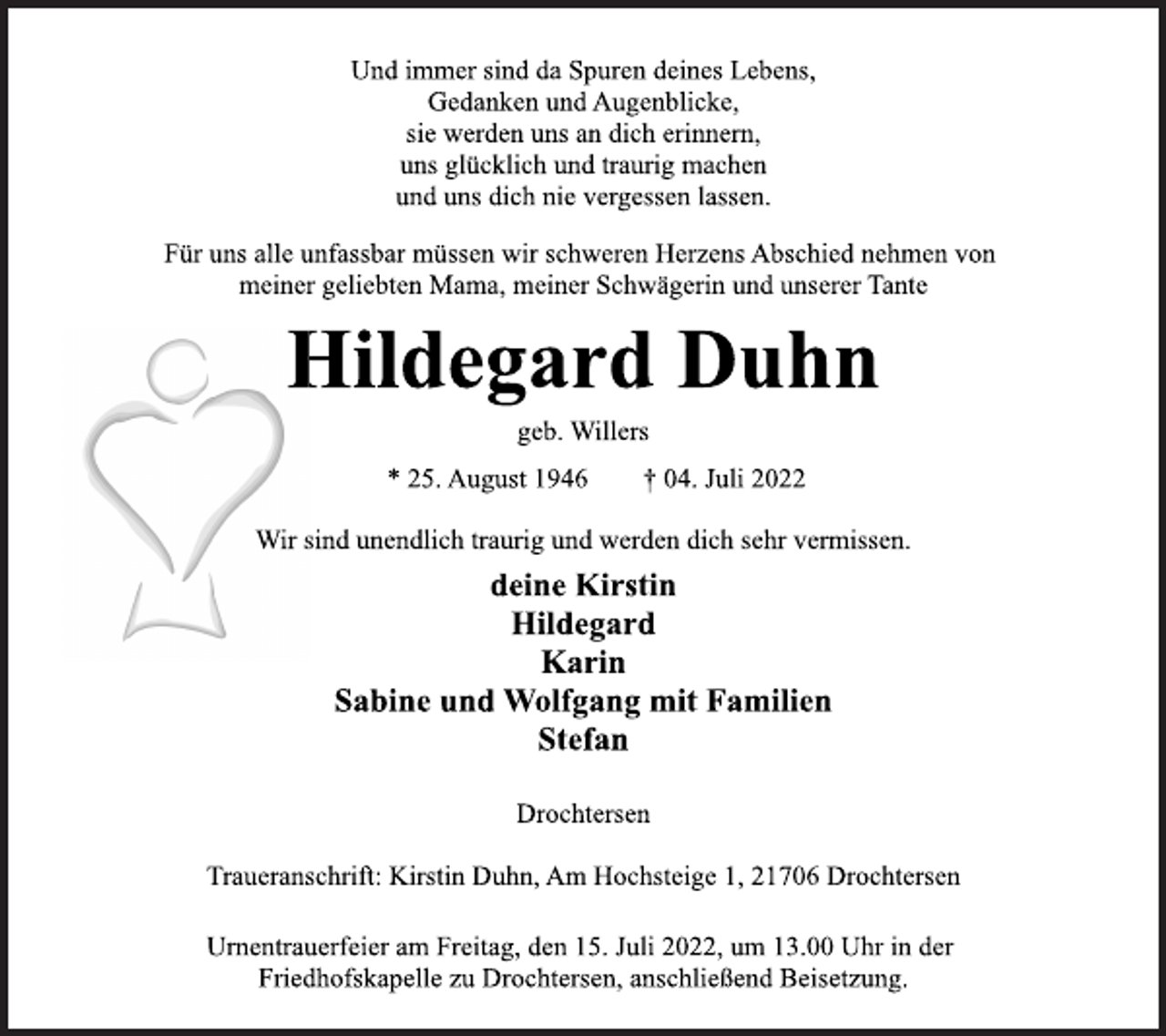 Und immer sind da Spuren deines Lebens,
Gedanken und Augenblicke,
sie werden uns an dich erinnern,
uns glücklich und traurig machen
und uns dich nie vergessen lassen.

Für uns alle unfassbar müssen wir schweren Herzens Abschied nehmen von meiner geliebten Mama, meiner Schwägerin und unserer Tante

Hildegard Duhn

geb. Willers

* 25. August 1946 † 04. Juli 2022

Wir sind unendlich traurig und werden dich sehr vermissen.

deine Kirstin
Hildegard
Karin
Sabine und Wolfgang mit Familien
Stefan

Drochtersen

Traueranschrift: Kirstin Duhn, Am Hochsteige 1, 21706 Drochtersen

Urnentrauerfeier am Freitag, den 15. Juli 2022, um 13.00 Uhr in der Friedhofskapelle zu Drochtersen, anschließend Beisetzung.